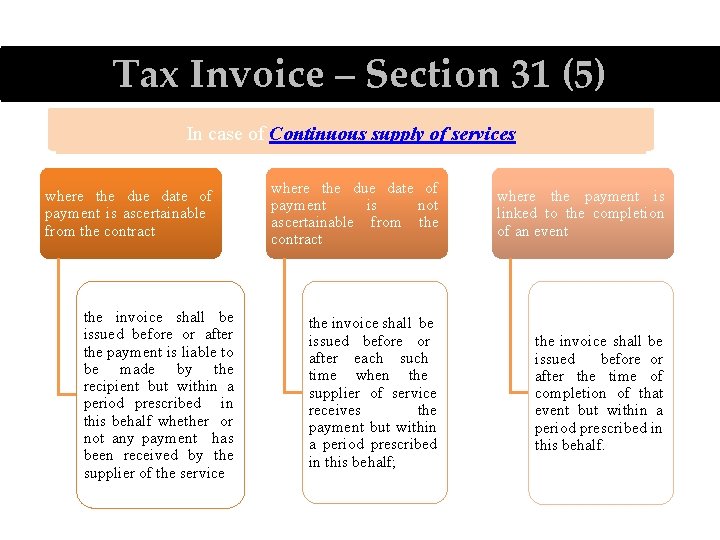 Tax Invoice – Section 31 (5)

In case of Continuous supply of services

where the due date of payment is ascertainable from the contract

the invoice shall be issued before or after the payment is liable to be made by the recipient but within a period prescribed in this behalf whether or not any payment has been received by the supplier of the service

where the due date of payment is not ascertainable from the contract

the invoice shall be issued before or after each such time when the supplier of service receives the payment but within a period prescribed in this behalf;

where the payment is linked to the completion of an event

the invoice shall be issued before or after the time of completion of that event but within a period prescribed in this behalf.